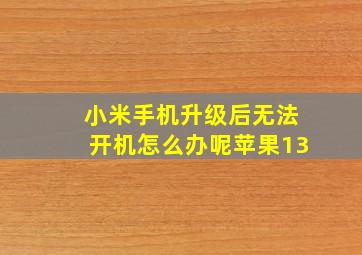 小米手机升级后无法开机怎么办呢苹果13